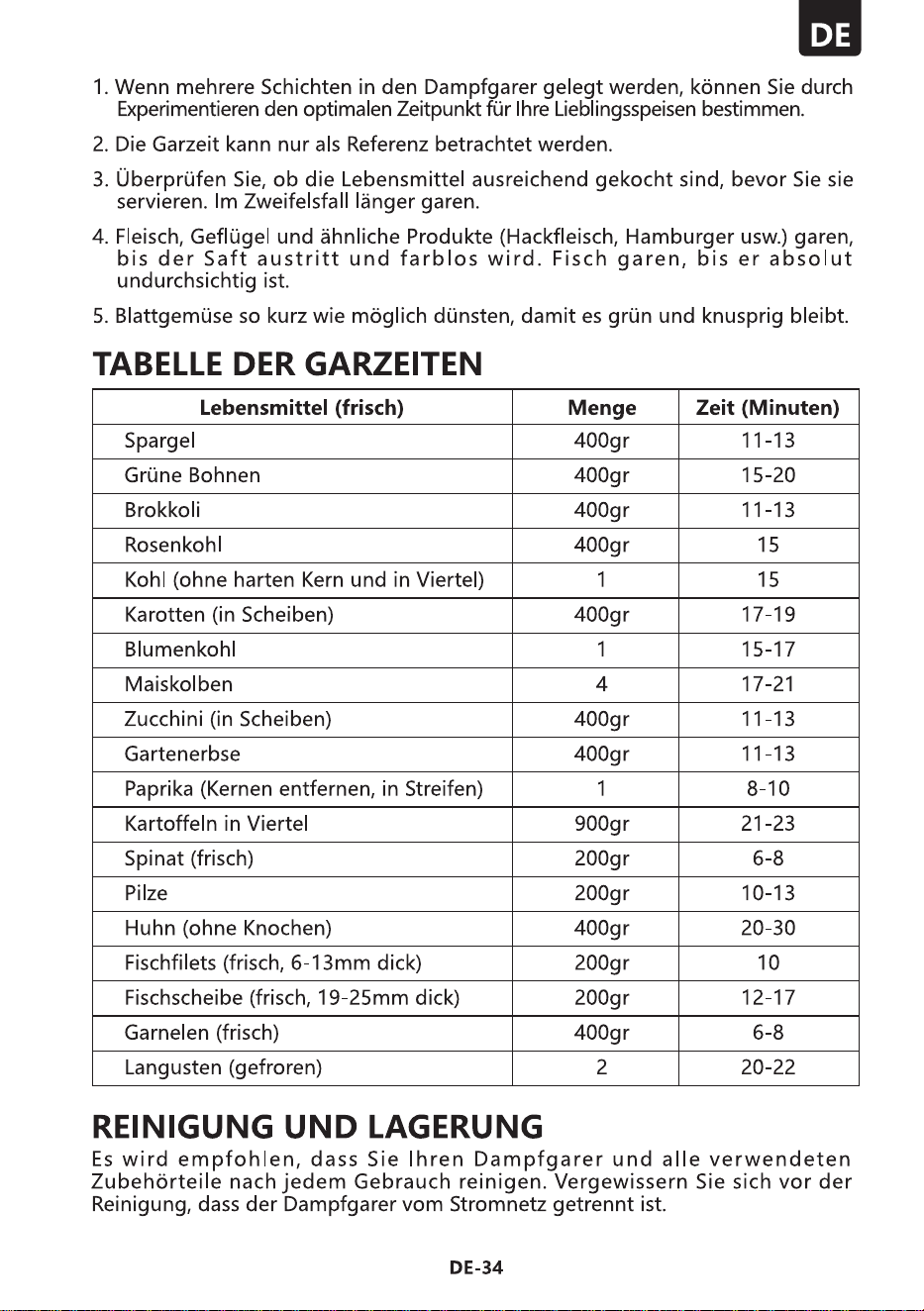 DE

1. Wenn mehrere Schichten in den Dampfgarer gelegt werden, können Sie durch Experimentieren den optimalen Zeitpunkt für Ihre Lieblingsspeisen bestimmen.

2. Die Garzeit kann nur als Referenz betrachtet werden.

3. Überprüfen Sie, ob die Lebensmittel ausreichend gekocht sind, bevor Sie sie servieren. Im Zweifelsfall länger garen.

4. Fleisch, Geflügel und ähnliche Produkte (Hackfleisch, Hamburger usw.) garen, bis der Saft austritt und farblos wird. Fisch garen, bis er absolut undurchsichtig ist.

5. Blattgemüse so kurz wie möglich dünsten, damit es grün und knusprig bleibt.

TABELLE DER GARZEITEN

| Lebensmittel (frisch) | Menge | Zeit (Minuten) |
|---|---|---|
| Spargel | 400gr | 11-13 |
| Grüne Bohnen | 400gr | 15-20 |
| Brokkoli | 400gr | 11-13 |
| Rosenkohl | 400gr | 15 |
| Kohl (ohne harten Kern und in Viertel) | 1 | 15 |
| Karotten (in Scheiben) | 400gr | 17-19 |
| Blumenkohl | 1 | 15-17 |
| Maiskolben | 4 | 17-21 |
| Zucchini (in Scheiben) | 400gr | 11-13 |
| Gartenerbse | 400gr | 11-13 |
| Paprika (Kernen entfernen, in Streifen) | 1 | 8-10 |
| Kartoffeln in Viertel | 900gr | 21-23 |
| Spinat (frisch) | 200gr | 6-8 |
| Pilze | 200gr | 10-13 |
| Huhn (ohne Knochen) | 400gr | 20-30 |
| Fischfilets (frisch, 6-13mm dick) | 200gr | 10 |
| Fischscheibe (frisch, 19-25mm dick) | 200gr | 12-17 |
| Garnelen (frisch) | 400gr | 6-8 |
| Langusten (gefroren) | 2 | 20-22 |

REINIGUNG UND LAGERUNG

Es wird empfohlen, dass Sie Ihren Dampfgarer und alle verwendeten Zubehörteile nach jedem Gebrauch reinigen. Vergewissern Sie sich vor der Reinigung, dass der Dampfgarer vom Stromnetz getrennt ist.

DE-34